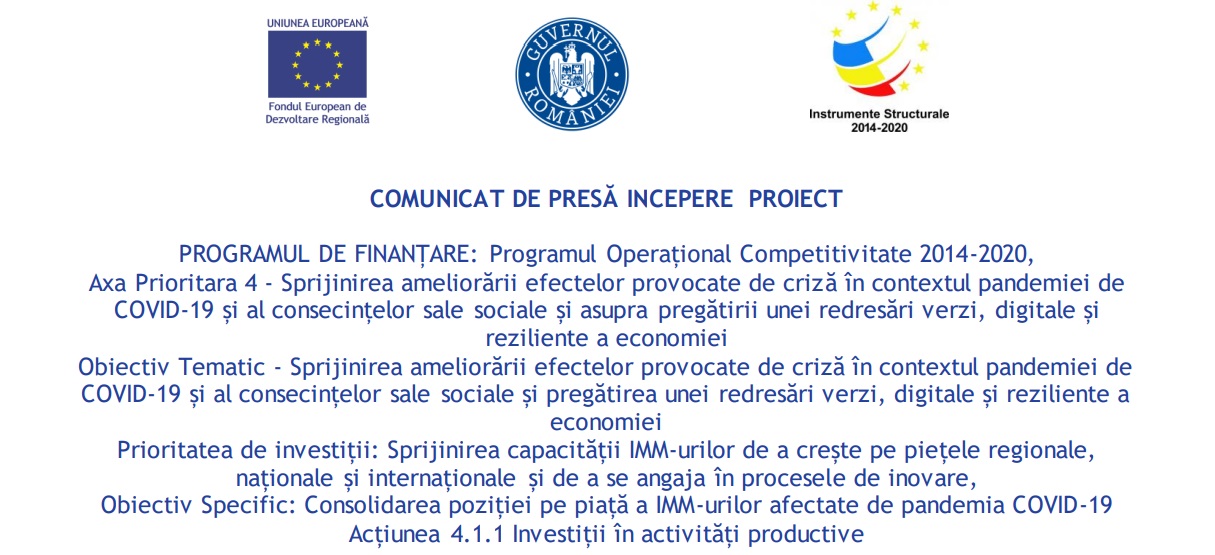 UNIUNEA EUROPEANĂ
Fondul European de Dezvoltare Regională

GUVERNUL ROMÂNIEI

Instrumente Structurale
2014-2020

COMUNICAT DE PRESĂ INCEPERE PROIECT

PROGRAMUL DE FINANȚARE: Programul Operațional Competitivitate 2014-2020,
Axa Prioritara 4 - Sprijinirea ameliorării efectelor provocate de criză în contextul pandemiei de COVID-19 și al consecințelor sale sociale și asupra pregătirii unei redresări verzi, digitale și reziliente a economiei
Obiectiv Tematic - Sprijinirea ameliorării efectelor provocate de criză în contextul pandemiei de COVID-19 și al consecințelor sale sociale și pregătirea unei redresări verzi, digitale și reziliente a economiei
Prioritatea de investiții: Sprijinirea capacității IMM-urilor de a crește pe piețele regionale, naționale și internaționale și de a se angaja în procesele de inovare,
Obiectiv Specific: Consolidarea poziției pe piață a IMM-urilor afectate de pandemia COVID-19
Acțiunea 4.1.1 Investiții în activități productive